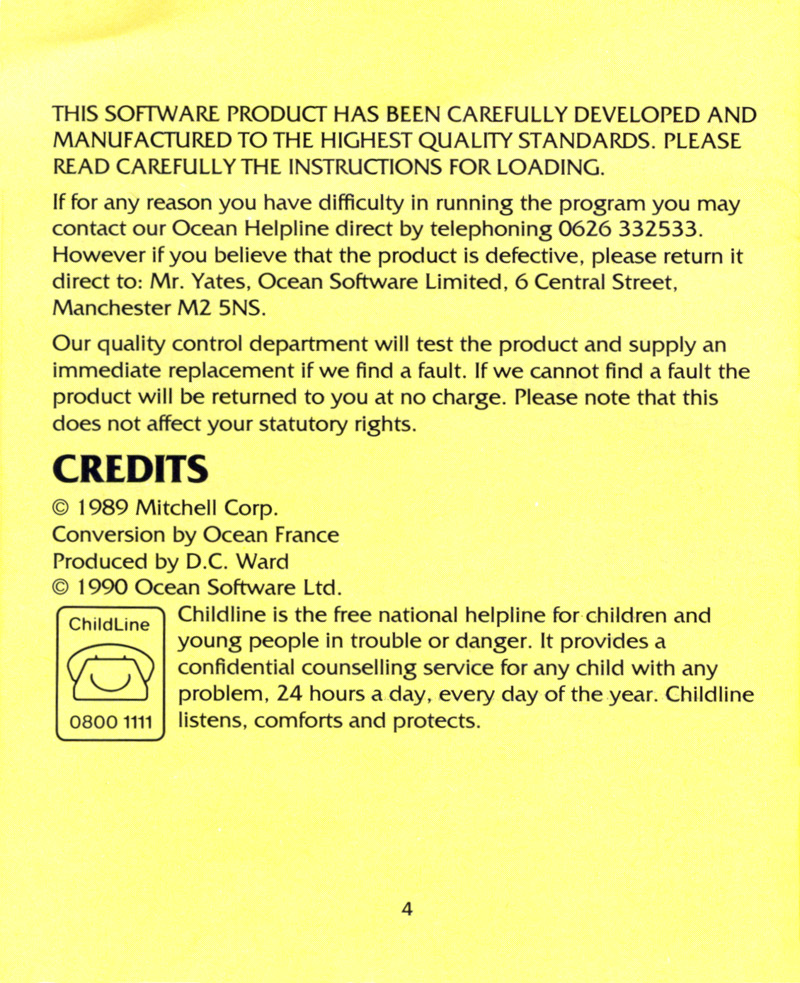 THIS SOFTWARE PRODUCT HAS BEEN CAREFULLY DEVELOPED AND MANUFACTURED TO THE HIGHEST QUALITY STANDARDS. PLEASE READ CAREFULLY THE INSTRUCTIONS FOR LOADING.

If for any reason you have difficulty in running the program you may contact our Ocean Helpline direct by telephoning 0626 332533. However if you believe that the product is defective, please return it direct to: Mr. Yates, Ocean Software Limited, 6 Central Street, Manchester M2 5NS.

Our quality control department will test the product and supply an immediate replacement if we find a fault. If we cannot find a fault the product will be returned to you at no charge. Please note that this does not affect your statutory rights.

CREDITS

© 1989 Mitchell Corp.
Conversion by Ocean France
Produced by D.C. Ward
© 1990 Ocean Software Ltd.

ChildLine
0800 1111

Childline is the free national helpline for children and young people in trouble or danger. It provides a confidential counselling service for any child with any problem, 24 hours a day, every day of the year. Childline listens, comforts and protects.

4